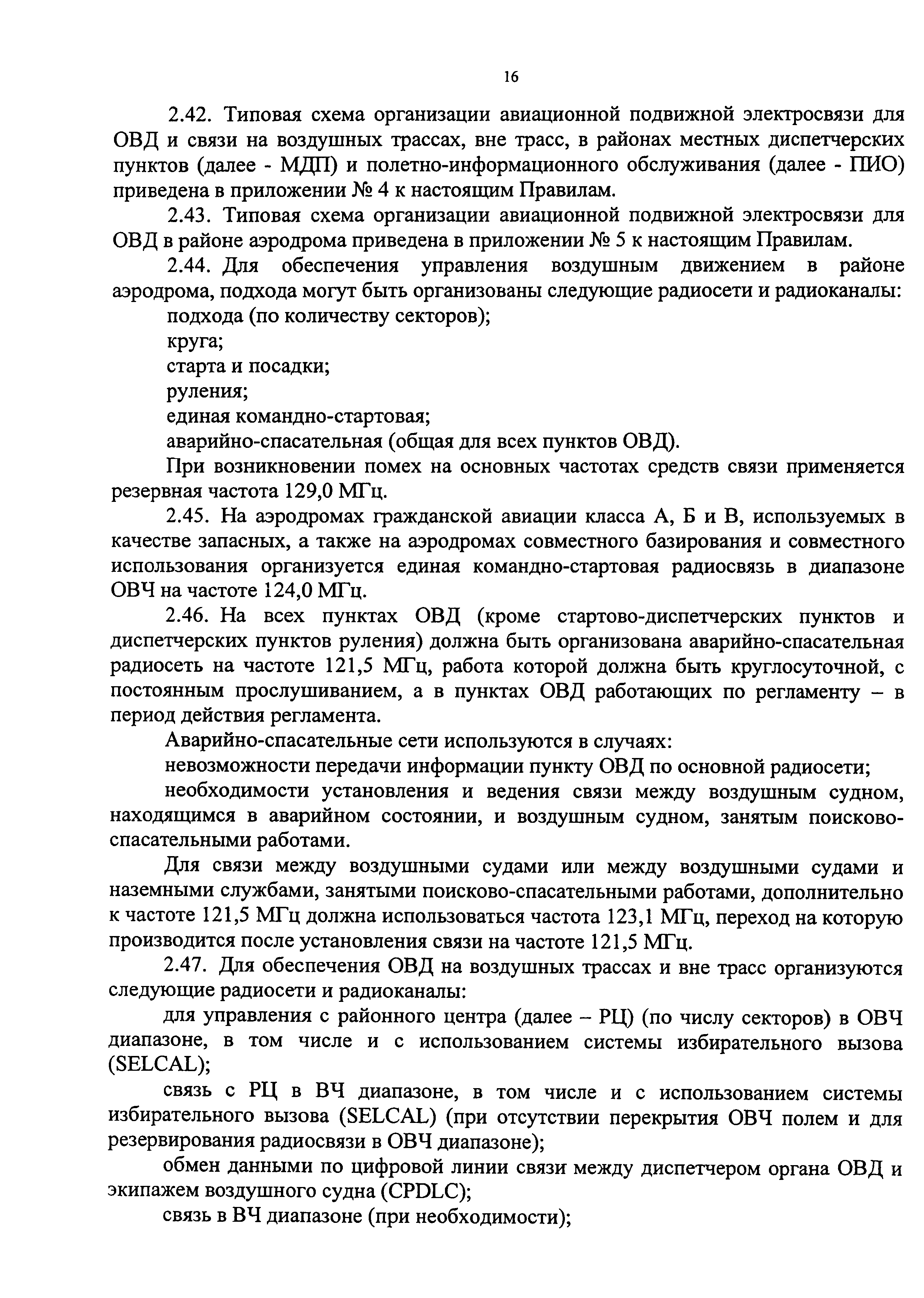 16

2.42. Типовая схема организации авиационной подвижной электросвязи для ОВД и связи на воздушных трассах, вне трасс, в районах местных диспетчерских пунктов (далее - МДП) и полетно-информационного обслуживания (далее - ПИО) приведена в приложении № 4 к настоящим Правилам.

2.43. Типовая схема организации авиационной подвижной электросвязи для ОВД в районе аэродрома приведена в приложении № 5 к настоящим Правилам.

2.44. Для обеспечения управления воздушным движением в районе аэродрома, подхода могут быть организованы следующие радиосети и радиоканалы:

подхода (по количеству секторов);

круга;

старта и посадки;

руления;

единая командно-стартовая;

аварийно-спасательная (общая для всех пунктов ОВД).

При возникновении помех на основных частотах средств связи применяется резервная частота 129,0 МГц.

2.45. На аэродромах гражданской авиации класса А, Б и В, используемых в качестве запасных, а также на аэродромах совместного базирования и совместного использования организуется единая командно-стартовая радиосвязь в диапазоне ОВЧ на частоте 124,0 МГц.

2.46. На всех пунктах ОВД (кроме стартово-диспетчерских пунктов и диспетчерских пунктов руления) должна быть организована аварийно-спасательная радиосеть на частоте 121,5 МГц, работа которой должна быть круглосуточной, с постоянным прослушиванием, а в пунктах ОВД работающих по регламенту – в период действия регламента.

Аварийно-спасательные сети используются в случаях:

невозможности передачи информации пункту ОВД по основной радиосети;

необходимости установления и ведения связи между воздушным судном, находящимся в аварийном состоянии, и воздушным судном, занятым поисково-спасательными работами.

Для связи между воздушными судами или между воздушными судами и наземными службами, занятыми поисково-спасательными работами, дополнительно к частоте 121,5 МГц должна использоваться частота 123,1 МГц, переход на которую производится после установления связи на частоте 121,5 МГц.

2.47. Для обеспечения ОВД на воздушных трассах и вне трасс организуются следующие радиосети и радиоканалы:

для управления с районного центра (далее – РЦ) (по числу секторов) в ОВЧ диапазоне, в том числе и с использованием системы избирательного вызова (SELCAL);

связь с РЦ в ВЧ диапазоне, в том числе и с использованием системы избирательного вызова (SELCAL) (при отсутствии перекрытия ОВЧ полем и для резервирования радиосвязи в ОВЧ диапазоне);

обмен данными по цифровой линии связи между диспетчером органа ОВД и экипажем воздушного судна (CPDLC);

связь в ВЧ диапазоне (при необходимости);